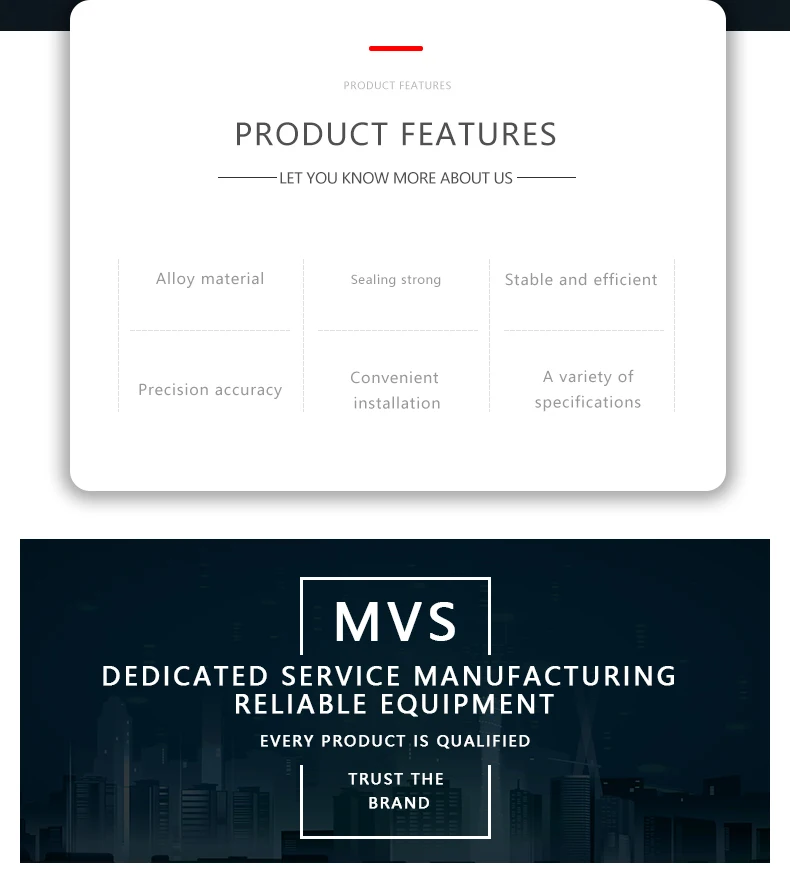 PRODUCT FEATURES

PRODUCT FEATURES

LET YOU KNOW MORE ABOUT US

| Alloy material | Sealing strong | Stable and efficient |
|---|---|---|
| Precision accuracy | Convenient installation | A variety of specifications |

MVS

DEDICATED SERVICE MANUFACTURING RELIABLE EQUIPMENT

EVERY PRODUCT IS QUALIFIED

TRUST THE BRAND